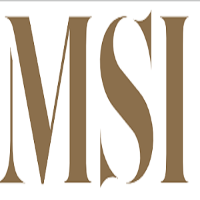 MSI